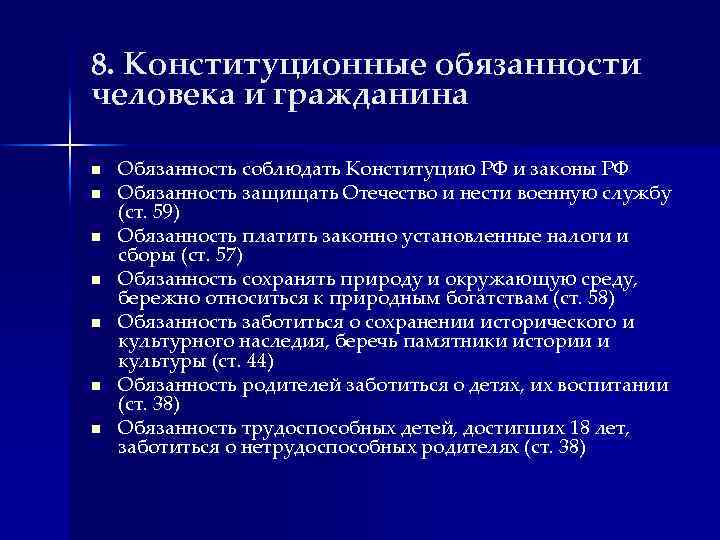 8. Конституционные обязанности человека и гражданина

- Обязанность соблюдать Конституцию РФ и законы РФ
- Обязанность защищать Отечество и нести военную службу (ст. 59)
- Обязанность платить законно установленные налоги и сборы (ст. 57)
- Обязанность сохранять природу и окружающую среду, бережно относиться к природным богатствам (ст. 58)
- Обязанность заботиться о сохранении исторического и культурного наследия, беречь памятники истории и культуры (ст. 44)
- Обязанность родителей заботиться о детях, их воспитании (ст. 38)
- Обязанность трудоспособных детей, достигших 18 лет, заботиться о нетрудоспособных родителях (ст. 38)